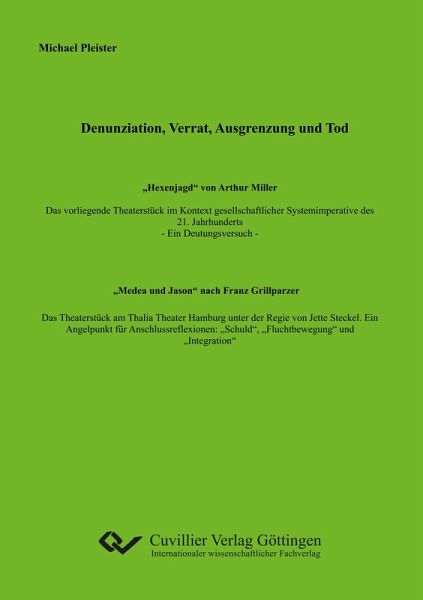 Michael Pleister

Denunziation, Verrat, Ausgrenzung und Tod

„Hexenjagd“ von Arthur Miller

Das vorliegende Theaterstück im Kontext gesellschaftlicher Systemimperative des 21. Jahrhunderts
- Ein Deutungsversuch -

„Medea und Jason“ nach Franz Grillparzer

Das Theaterstück am Thalia Theater Hamburg unter der Regie von Jette Steckel. Ein Angelpunkt für Anschlussreflexionen: „Schuld“, „Fluchtbewegung“ und „Integration“

Cuvillier Verlag Göttingen
Internationaler wissenschaftlicher Fachverlag